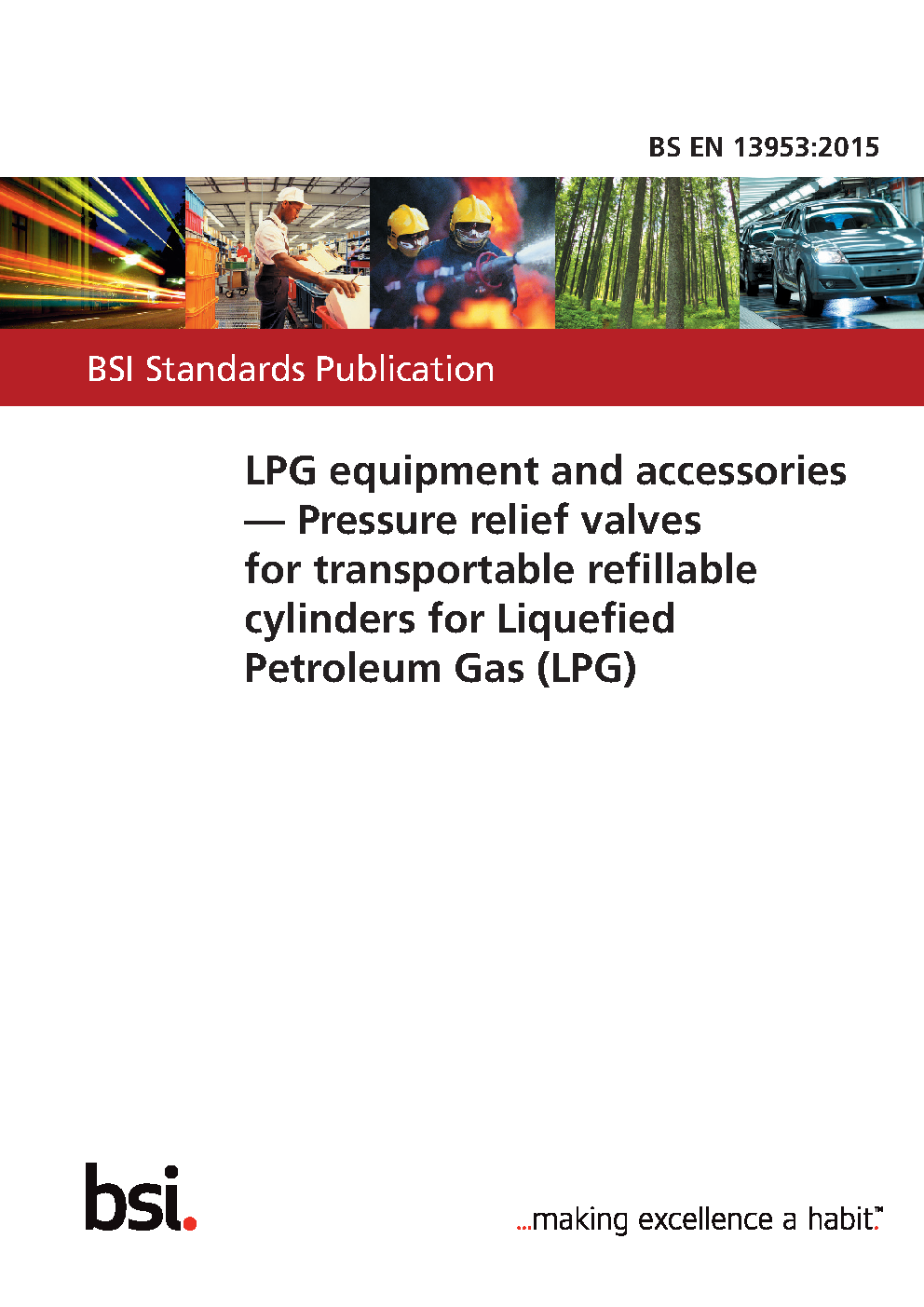 BS EN 13953:2015

BSI Standards Publication

LPG equipment and accessories — Pressure relief valves for transportable refillable cylinders for Liquefied Petroleum Gas (LPG)

bsi.

...making excellence a habit.™